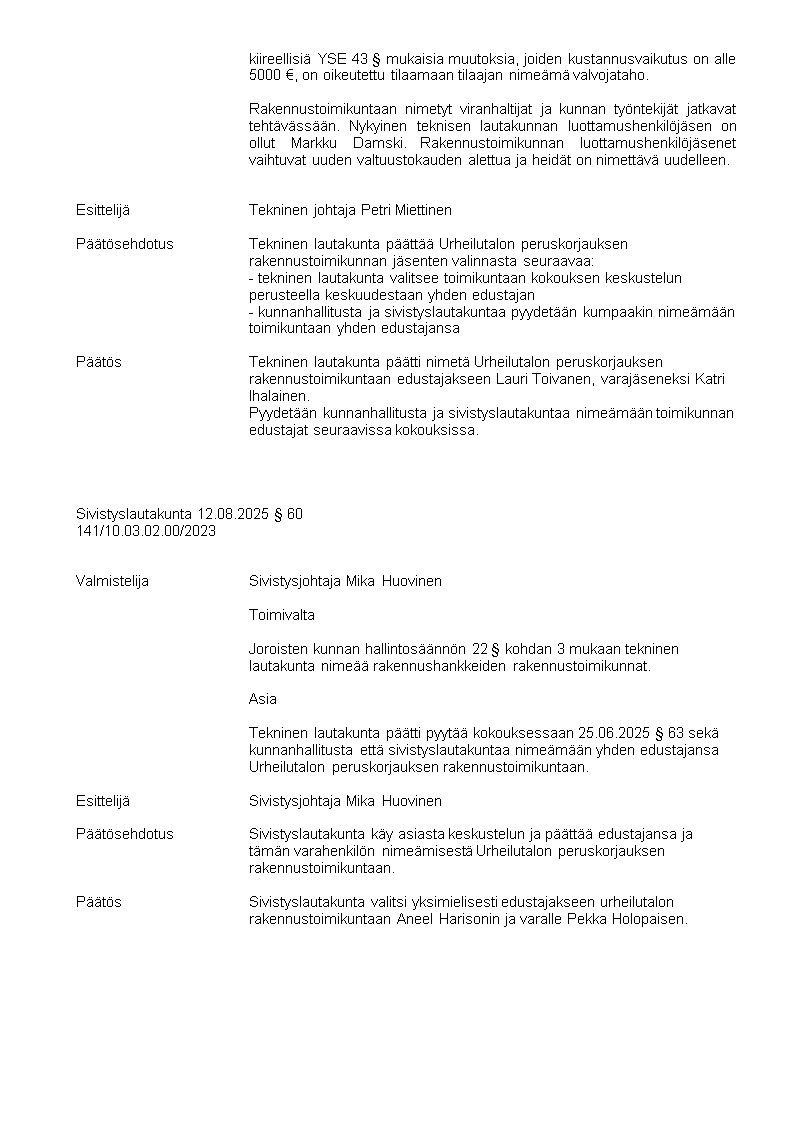 kiireellisiä YSE 43 § mukaisia muutoksia, joiden kustannusvaikutus on alle 5000 €, on oikeutettu tilaamaan tilaajan nimeämä valvojataho.

Rakennustoimikuntaan nimetyt viranhaltijat ja kunnan työntekijät jatkavat tehtävässään. Nykyinen teknisen lautakunnan luottamushenkilöjäsen on ollut Markku Damski. Rakennustoimikunnan luottamushenkilöjäsenet vaihtuvat uuden valtuustokauden alettua ja heidät on nimettävä uudelleen.

Esittelijä

Tekninen johtaja Petri Miettinen

Päätösehdotus

Tekninen lautakunta päättää Urheilutalon peruskorjauksen rakennustoimikunnan jäsenten valinnasta seuraavaa:
- tekninen lautakunta valitsee toimikuntaan kokouksen keskustelun perusteella keskuudestaan yhden edustajan
- kunnanhallitusta ja sivistyslautakuntaa pyydetään kumpaakin nimeämään toimikuntaan yhden edustajansa

Päätös

Tekninen lautakunta päätti nimetä Urheilutalon peruskorjauksen rakennustoimikuntaan edustajakseen Lauri Toivanen, varajäseneksi Katri Ihalainen.
Pyydetään kunnanhallitusta ja sivistyslautakuntaa nimeämään toimikunnan edustajat seuraavissa kokouksissa.

Sivistyslautakunta 12.08.2025 § 60
141/10.03.02.00/2023

Valmistelija

Sivistysjohtaja Mika Huovinen

Toimivalta

Joroisten kunnan hallintosäännön 22 § kohdan 3 mukaan tekninen lautakunta nimeää rakennushankkeiden rakennustoimikunnat.

Asia

Tekninen lautakunta päätti pyytää kokouksessaan 25.06.2025 § 63 sekä kunnanhallitusta että sivistyslautakuntaa nimeämään yhden edustajansa Urheilutalon peruskorjauksen rakennustoimikuntaan.

Esittelijä

Sivistysjohtaja Mika Huovinen

Päätösehdotus

Sivistyslautakunta käy asiasta keskustelun ja päättää edustajansa ja tämän varahenkilön nimeämisestä Urheilutalon peruskorjauksen rakennustoimikuntaan.

Päätös

Sivistyslautakunta valitsi yksimielisesti edustajakseen urheilutalon rakennustoimikuntaan Aneel Harisonin ja varalle Pekka Holopaisen.